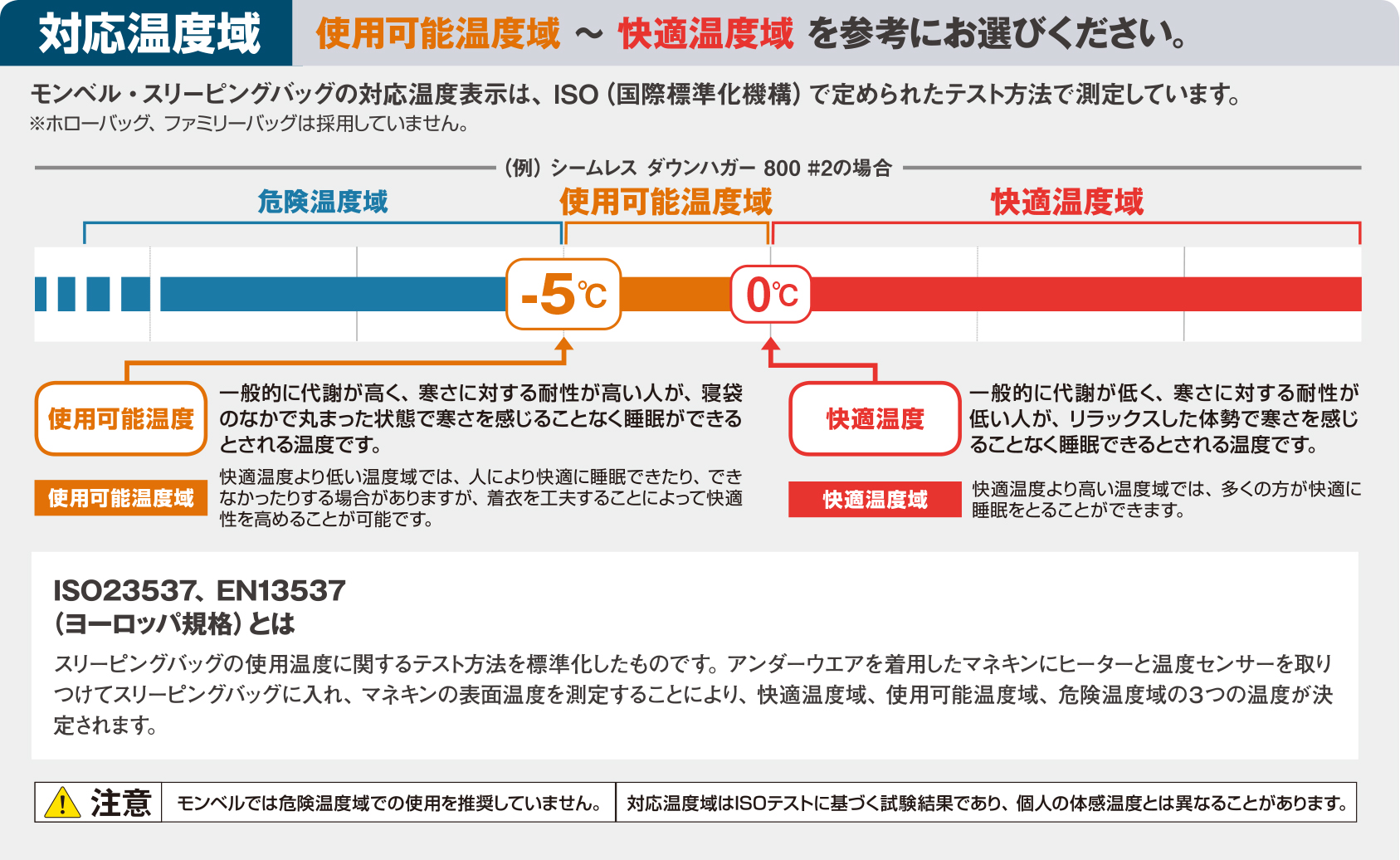 対応温度域 使用可能温度域 ～ 快適温度域 を参考にお選びください。

モンベル・スリーピングバッグの対応温度表示は、ISO（国際標準化機構）で定められたテスト方法で測定しています。
※ホローバッグ、ファミリーバッグは採用していません。

（例）シームレス ダウンハガー 800 #2の場合

危険温度域 使用可能温度域 快適温度域

-5℃ 0℃

使用可能温度
一般的に代謝が高く、寒さに対する耐性が高い人が、寝袋のなかで丸まった状態で寒さを感じることなく睡眠ができるとされる温度です。

使用可能温度域
快適温度より低い温度域では、人により快適に睡眠できたり、できなかったりする場合がありますが、着衣を工夫することによって快適性を高めることが可能です。

快適温度
一般的に代謝が低く、寒さに対する耐性が低い人が、リラックスした体勢で寒さを感じることなく睡眠できるとされる温度です。

快適温度域
快適温度より高い温度域では、多くの方が快適に睡眠をとることができます。

ISO23537、EN13537
（ヨーロッパ規格）とは
スリーピングバッグの使用温度に関するテスト方法を標準化したものです。アンダーウエアを着用したマネキンにヒーターと温度センサーを取りつけてスリーピングバッグに入れ、マネキンの表面温度を測定することにより、快適温度域、使用可能温度域、危険温度域の3つの温度が決定されます。

注意 モンベルでは危険温度域での使用を推奨していません。 対応温度域はISOテストに基づく試験結果であり、個人の体感温度とは異なることがあります。